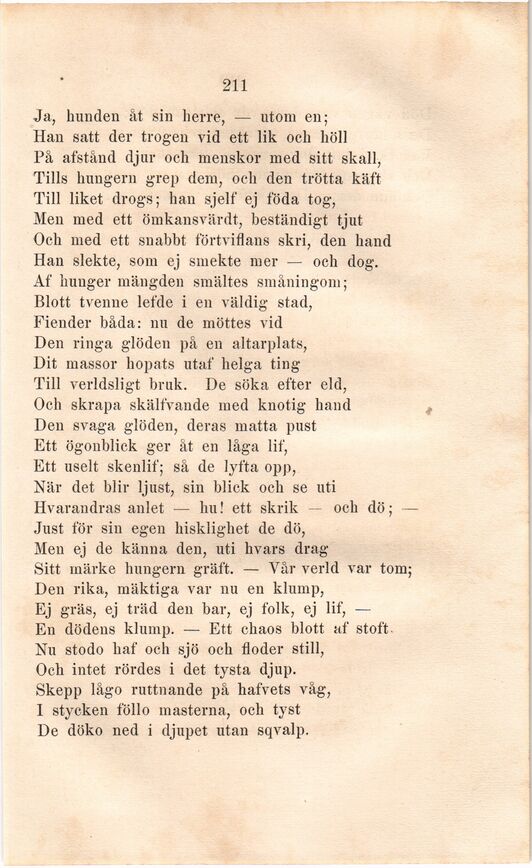 211

Ja, hunden åt sin herre, — utom en;
Han satt der trogen vid ett lik och höll
På afstånd djur och menskor med sitt skall,
Tills hungern grep dem, och den trötta käft
Till liket drogs; han sjelf ej föda tog,
Men med ett ömkansvärdt, beständigt tjut
Och med ett snabbt förtviflans skri, den hand
Han slekte, som ej smekte mer — och dog.
Af hunger mängden smältes småningom;
Blott tvenne lefde i en väldig stad,
Fiender båda: nu de möttes vid
Den ringa glöden på en altarplats,
Dit massor hopats utaf helga ting
Till verldsligt bruk. De söka efter eld,
Och skrapa skälfvande med knotig hand
Den svaga glöden, deras matta pust
Ett ögonblick ger åt en låga lif,
Ett uselt skenlif; så de lyfta opp,
När det blir ljust, sin blick och se uti
Hvarandras anlet — hu! ett skrik — och dö; —
Just för sin egen hisklighet de dö,
Men ej de känna den, uti hvars drag
Sitt märke hungern gräft. — Vår verld var tom;
Den rika, mäktiga var nu en klump,
Ej gräs, ej träd den bar, ej folk, ej lif, —
En dödens klump. — Ett chaos blott af stoft.
Nu stodo haf och sjö och floder still,
Och intet rördes i det tysta djup.
Skepp lågo ruttnande på hafvets våg,
I stycken föllo masterna, och tyst
De döko ned i djupet utan sqvalp.